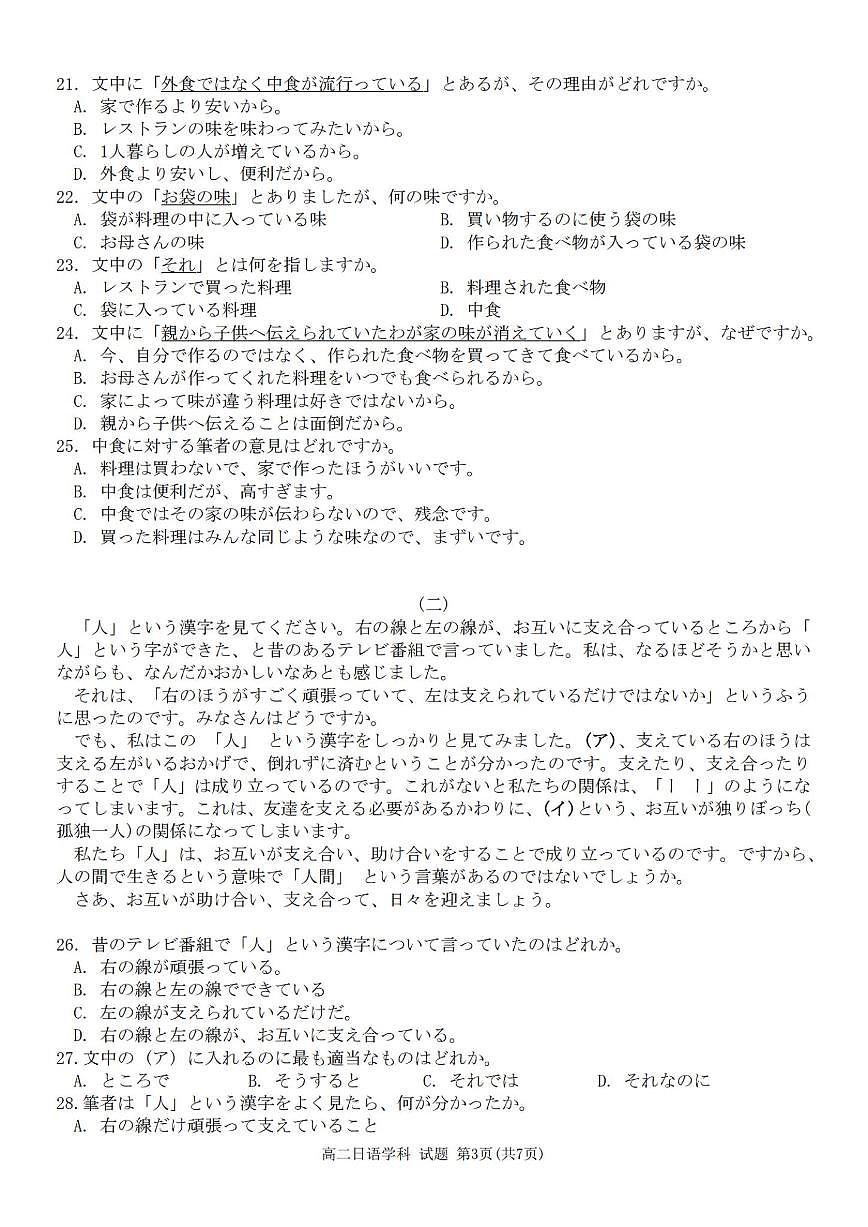 21. 文中に「外食ではなく中食が流行っている」とあるが、その理由がどれですか。
A. 家で作るより安いから。
B. レストランの味を味わってみたいから。
C. 1人暮らしの人が増えているから。
D. 外食より安いし、便利だから。
22. 文中の「お袋の味」とありましたが、何の味ですか。
A. 袋が料理の中に入っている味
B. 買い物するのに使う袋の味
C. お母さんの味
D. 作られた食べ物が入っている袋の味
23. 文中の「それ」とは何を指しますか。
A. レストランで買った料理
B. 料理された食べ物
C. 袋に入っている料理
D. 中食
24. 文中に「親から子供へ伝えられていたわが家の味が消えていく」とありますが、なぜですか。
A. 今、自分で作るのではなく、作られた食べ物を買ってきて食べているから。
B. お母さんが作ってくれた料理をいつでも食べられるから。
C. 家によって味が違う料理は好きではないから。
D. 親から子供へ伝えることは面倒だから。
25. 中食に対する筆者の意見はどれですか。
A. 料理は買わないで、家で作ったほうがいいです。
B. 中食は便利だが、高すぎます。
C. 中食ではその家の味が伝わらないので、残念です。
D. 買った料理はみんな同じような味なので、まずいです。

(二)
「人」という漢字を見てください。右の線と左の線が、お互いに支え合っているところから「人」という字ができた、と昔のあるテレビ番組で言っていました。私は、なるほどそうかと思いながらも、なんだかおかしいなあとも感じました。
それは、「右のほうがすごく頑張っていて、左は支えられているだけではないか」というふうに思ったのです。みなさんはどうですか。
でも、私はこの 「人」 という漢字をしっかりと見てみました。(ア)、支えている右のほうは支える左がいるおかげで、倒れずに済むということが分かったのです。支えたり、支え合ったりすることで「人」は成り立っているのです。これがないと私たちの関係は、「| |」のようになってしまいます。これは、友達を支える必要があるかわりに、(イ)という、お互いが独りぼっち(孤独一人)の関係になってしまいます。
私たち「人」は、お互いが支え合い、助け合いをすることで成り立っているのです。ですから、人の間で生きるという意味で「人間」 という言葉があるのではないでしょうか。
さあ、お互いが助け合い、支え合って、日々を迎えましょう。

26. 昔のテレビ番組で「人」という漢字について言っていたのはどれか。
A. 右の線が頑張っている。
B. 右の線と左の線でできている
C. 左の線が支えられているだけだ。
D. 右の線と左の線が、お互いに支え合っている。
27. 文中の(ア)に入れるのに最も適当なものはどれか。
A. ところで
B. そうすると
C. それでは
D. それなのに
28. 筆者は「人」という漢字をよく見たら、何が分かったか。
A. 右の線だけ頑張って支えていること

高二日语学科 试题 第3页(共7页)